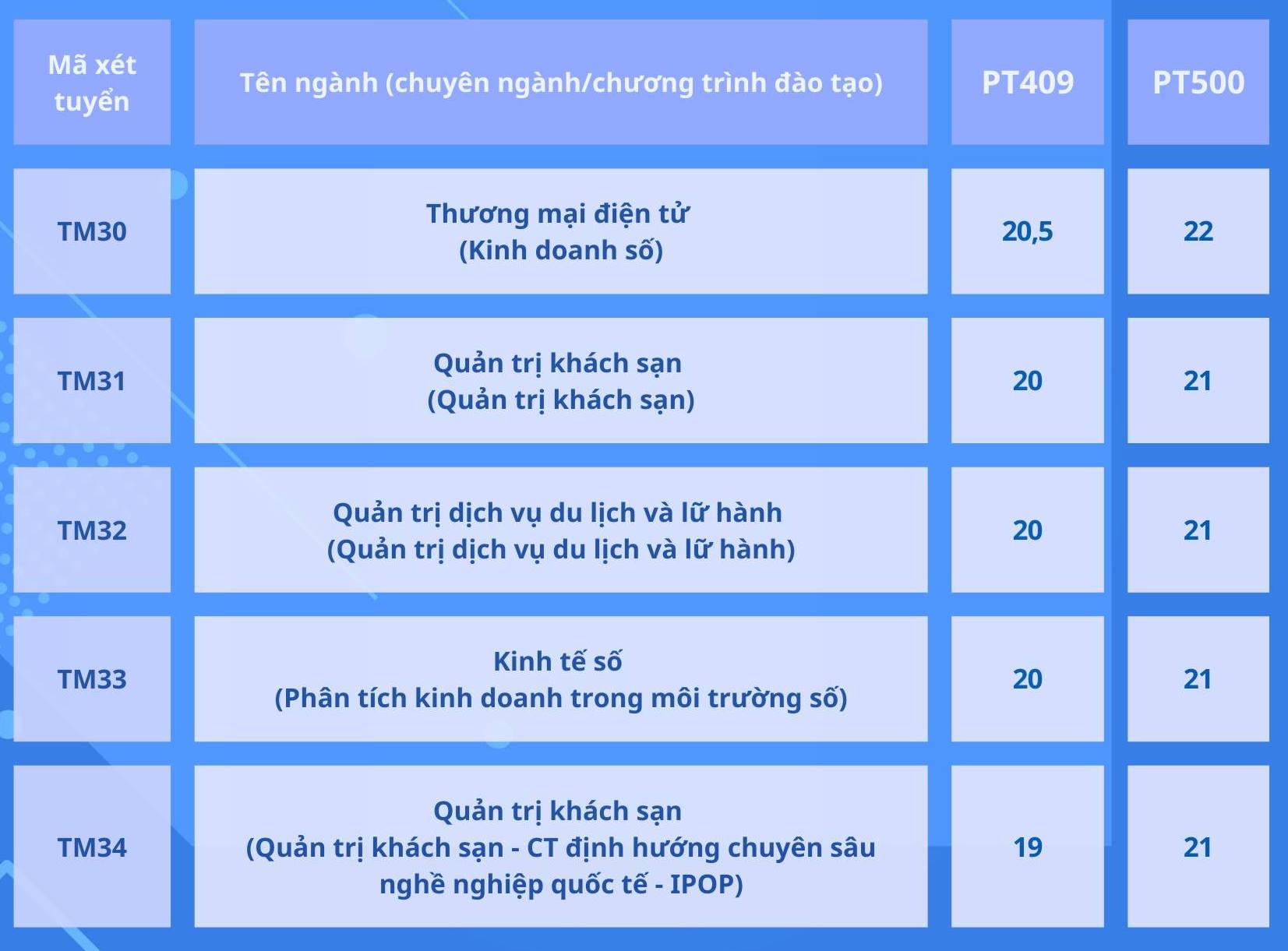 | Mã xét tuyển | Tên ngành (chuyên ngành/chương trình đào tạo) | PT409 | PT500 |
|---|---|---|---|
| TM30 | Thương mại điện tử (Kinh doanh số) | 20,5 | 22 |
| TM31 | Quản trị khách sạn (Quản trị khách sạn) | 20 | 21 |
| TM32 | Quản trị dịch vụ du lịch và lữ hành (Quản trị dịch vụ du lịch và lữ hành) | 20 | 21 |
| TM33 | Kinh tế số (Phân tích kinh doanh trong môi trường số) | 20 | 21 |
| TM34 | Quản trị khách sạn (Quản trị khách sạn - CT định hướng chuyên sâu nghề nghiệp quốc tế - IPOP) | 19 | 21 |